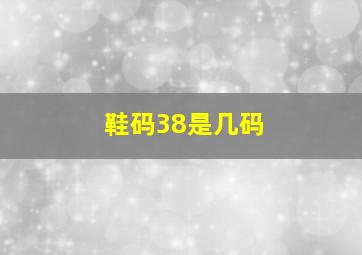 鞋码38是几码